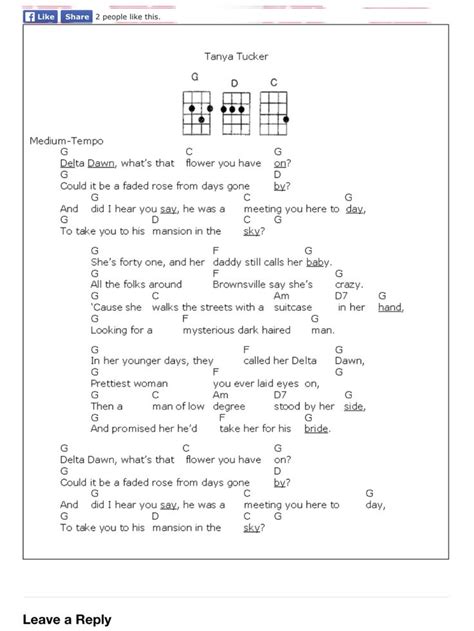 Like Share 2 people like this.

Tanya Tucker

G D C

Medium-Tempo
G C G
Delta Dawn, what's that flower you have on?
G D
Could it be a faded rose from days gone by?
G C G
And did I hear you say, he was a meeting you here to day,
G D C G
To take you to his mansion in the sky?

G F G
She's forty one, and her daddy still calls her baby.
G F G
All the folks around Brownsville say she's crazy.
G C Am D7 G
'Cause she walks the streets with a suitcase in her hand,
G F G
Looking for a mysterious dark haired man.

G F G
In her younger days, they called her Delta Dawn,
G F G
Prettiest woman you ever laid eyes on,
G C Am D7 G
Then a man of low degree stood by her side,
G F G
And promised her he'd take her for his bride.

G C G
Delta Dawn, what's that flower you have on?
G D
Could it be a faded rose from days gone by?
G C G
And did I hear you say, he was a meeting you here to day,
G D C G
To take you to his mansion in the sky?

Leave a Reply